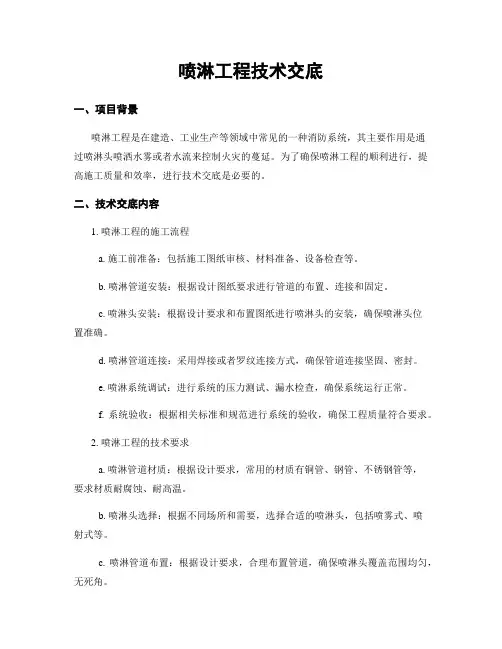 喷淋工程技术交底

一、项目背景

喷淋工程是在建造、工业生产等领域中常见的一种消防系统，其主要作用是通过喷淋头喷洒水雾或者水流来控制火灾的蔓延。为了确保喷淋工程的顺利进行，提高施工质量和效率，进行技术交底是必要的。

二、技术交底内容

1. 喷淋工程的施工流程

a. 施工前准备：包括施工图纸审核、材料准备、设备检查等。

b. 喷淋管道安装：根据设计图纸要求进行管道的布置、连接和固定。

c. 喷淋头安装：根据设计要求和布置图纸进行喷淋头的安装，确保喷淋头位置准确。

d. 喷淋管道连接：采用焊接或者罗纹连接方式，确保管道连接坚固、密封。

e. 喷淋系统调试：进行系统的压力测试、漏水检查，确保系统运行正常。

f. 系统验收：根据相关标准和规范进行系统的验收，确保工程质量符合要求。

2. 喷淋工程的技术要求

a. 喷淋管道材质：根据设计要求，常用的材质有铜管、钢管、不锈钢管等，要求材质耐腐蚀、耐高温。

b. 喷淋头选择：根据不同场所和需要，选择合适的喷淋头，包括喷雾式、喷射式等。

c. 喷淋管道布置：根据设计要求，合理布置管道，确保喷淋头覆盖范围均匀，无死角。